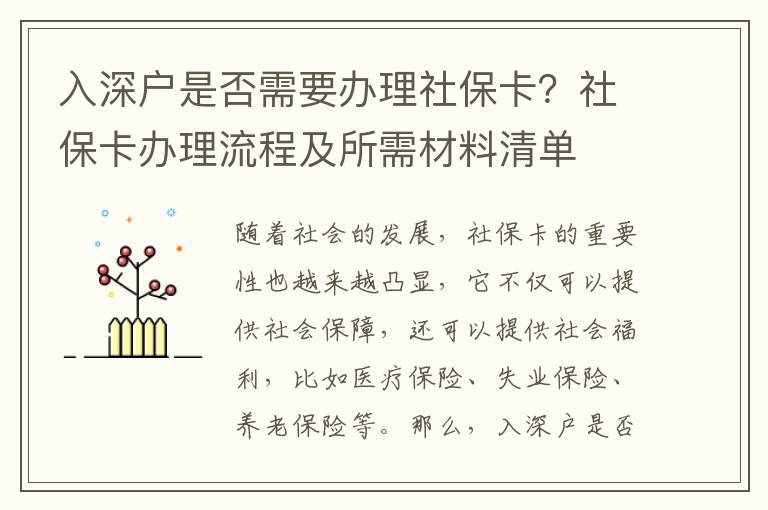 入深户是否需要办理社保卡？社保卡办理流程及所需材料清单

随着社会的发展，社保卡的重要性也越来越凸显，它不仅可以提供社会保障，还可以提供社会福利，比如医疗保险、失业保险、养老保险等。那么，入深户是否